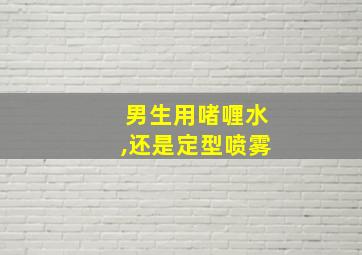 男生用啫喱水
,还是定型喷雾